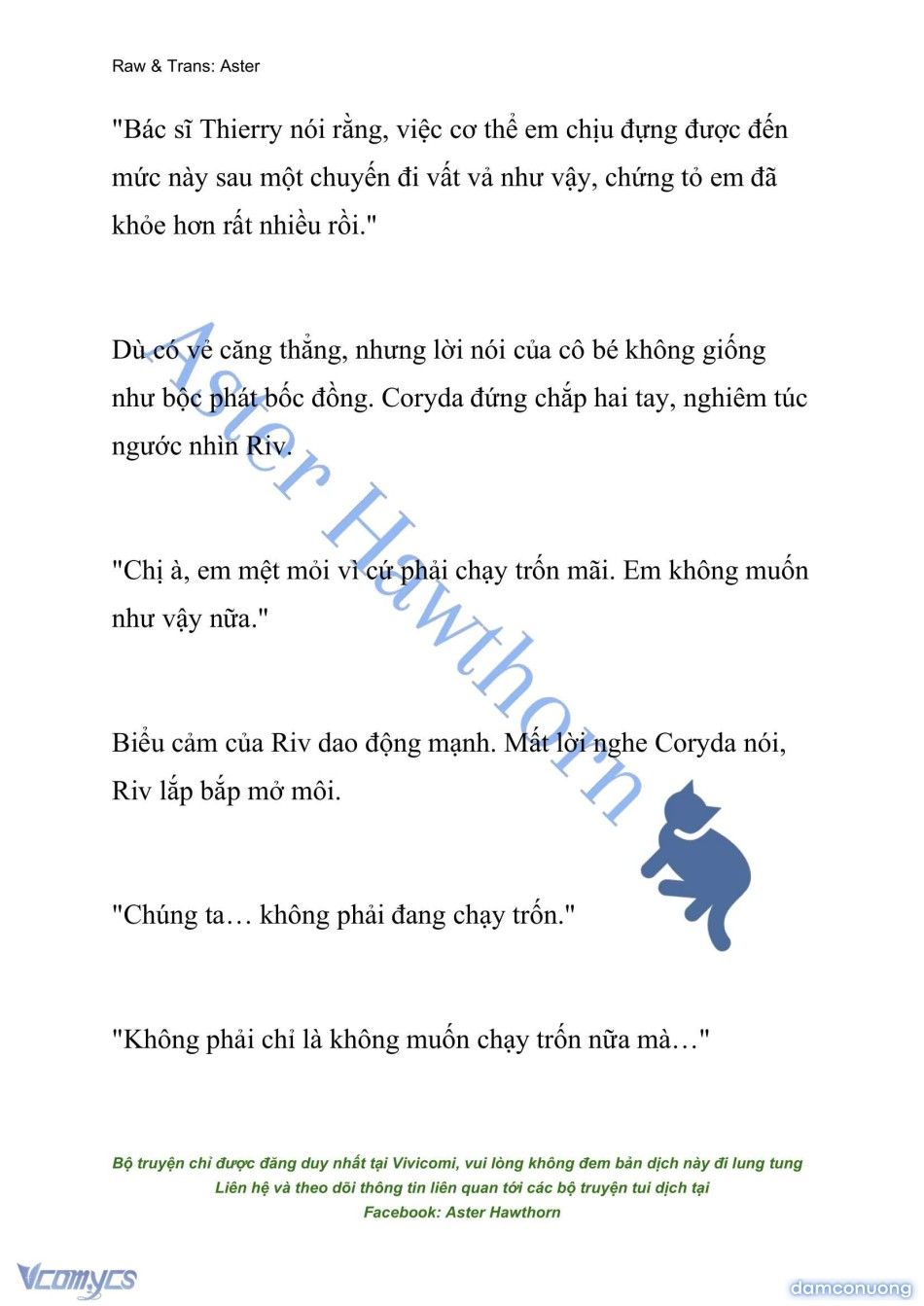 Raw & Trans: Aster

"Bác sĩ Thierry nói rằng, việc cơ thể em chịu đựng được đến mức này sau một chuyến đi vất vả như vậy, chứng tỏ em đã khỏe hơn rất nhiều rồi."

Dù có vẻ căng thẳng, nhưng lời nói của cô bé không giống như bộc phát bốc đồng. Coryda đứng chắp hai tay, nghiêm túc ngước nhìn Riv.

"Chị à, em mệt mỏi vì cứ phải chạy trốn mãi. Em không muốn như vậy nữa."

Biểu cảm của Riv dao động mạnh. Mất lời nghe Coryda nói, Riv lắp bắp mở môi.

"Chúng ta… không phải đang chạy trốn."

"Không phải chỉ là không muốn chạy trốn nữa mà…"

Aster Hawthorn

Bộ truyện chỉ được đăng duy nhất tại Vivicomi, vui lòng không đem bản dịch này đi lung tung
Liên hệ và theo dõi thông tin liên quan tới các bộ truyện tui dịch tại
Facebook: Aster Hawthorn

Vcomycs

damconuong